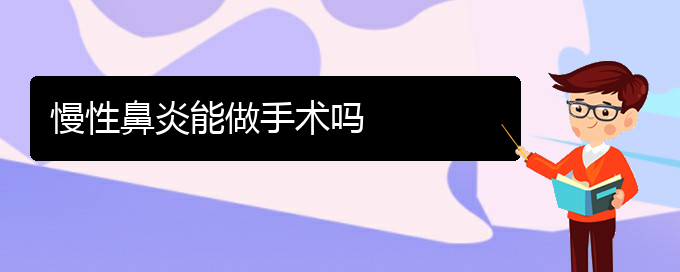 慢性鼻炎能做手术吗